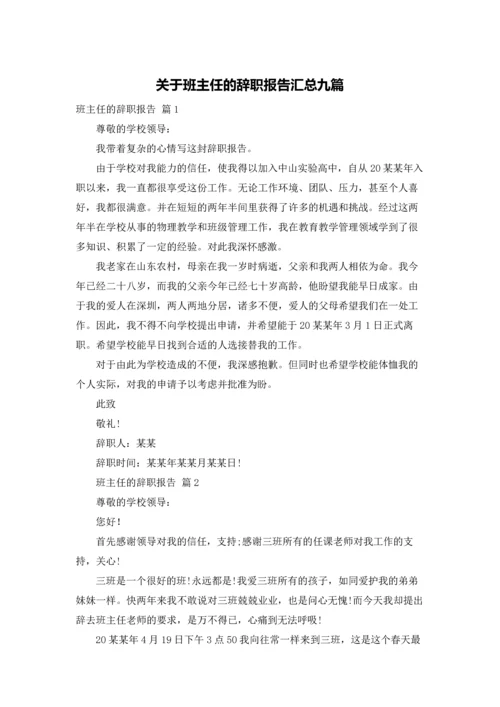 关于班主任的辞职报告汇总九篇

班主任的辞职报告 篇1

尊敬的学校领导：

我带着复杂的心情写这封辞职报告。

由于学校对我能力的信任，使我得以加入中山实验高中，自从20某某年入职以来，我一直都很享受这份工作。无论工作环境、团队、压力，甚至个人喜好，我都很满意。并在短短的两年半间里获得了许多的机遇和挑战。经过这两年半在学校从事的物理教学和班级管理工作，我在教育教学管理领域学到了很多知识、积累了一定的经验。对此我深怀感激。

我老家在山东农村，母亲在我一岁时病逝，父亲和我两人相依为命。我今年已经二十八岁，而我的父亲今年已经七十岁高龄，他盼望我能早日成家。由于我的爱人在深圳，两人两地分居，诸多不便，爱人的父母希望我们在一处工作。因此，我不得不向学校提出申请，并希望能于20某某年3月1日正式离职。希望学校能早日找到合适的人选接替我的工作。

对于由此为学校造成的不便，我深感抱歉。但同时也希望学校能体恤我的个人实际，对我的申请予以考虑并批准为盼。

此致

敬礼！

辞职人：某某

辞职时间：某某年某某月某某日！

班主任的辞职报告 篇2

尊敬的学校领导：

您好！

首先感谢领导对我的信任，支持;感谢三班所有的任课老师对我工作的支持，关心！

三班是一个很好的班!永远都是!我爱三班所有的孩子，如同爱护我的弟弟妹妹一样。快两年来我不敢说对三班兢兢业业，也是问心无愧!而今天我却提出辞去班主任老师的要求，是万不得已，心痛到无法呼吸！

20某某年4月19日下午3点50我向往常一样来到三班，这是这个春天最